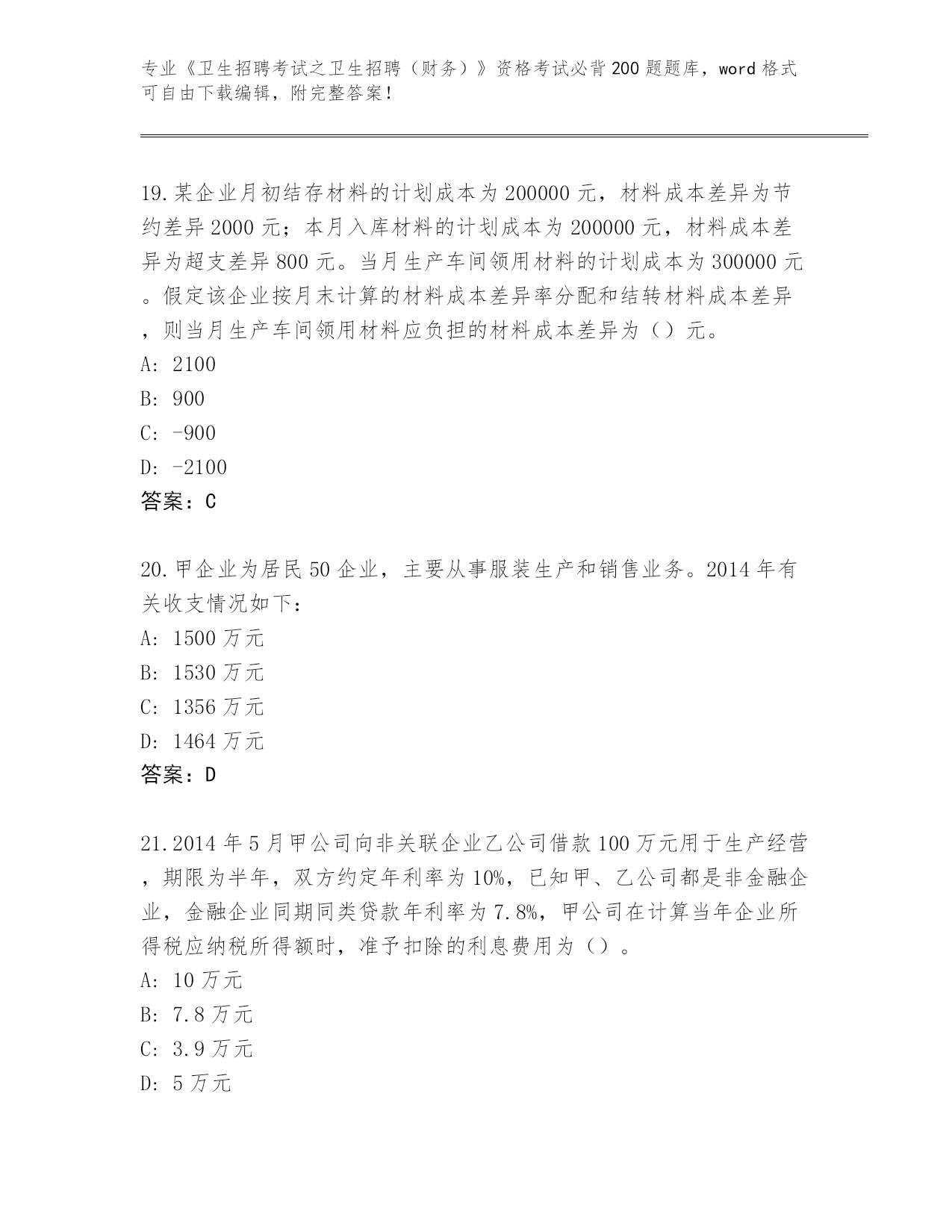 专业《卫生招聘考试之卫生招聘（财务）》资格考试必背200题题库，word格式可自由下载编辑，附完整答案！

19.某企业月初结存材料的计划成本为200000元，材料成本差异为节约差异2000元；本月入库材料的计划成本为200000元，材料成本差异为超支差异800元。当月生产车间领用材料的计划成本为300000元。假定该企业按月末计算的材料成本差异率分配和结转材料成本差异，则当月生产车间领用材料应负担的材料成本差异为（）元。
A: 2100
B: 900
C: -900
D: -2100
答案：C

20.甲企业为居民50企业，主要从事服装生产和销售业务。2014年有关收支情况如下：
A: 1500万元
B: 1530万元
C: 1356万元
D: 1464万元
答案：D

21.2014年5月甲公司向非关联企业乙公司借款100万元用于生产经营，期限为半年，双方约定年利率为10%，已知甲、乙公司都是非金融企业，金融企业同期同类贷款年利率为7.8%，甲公司在计算当年企业所得税应纳税所得额时，准予扣除的利息费用为（）。
A: 10万元
B: 7.8万元
C: 3.9万元
D: 5万元